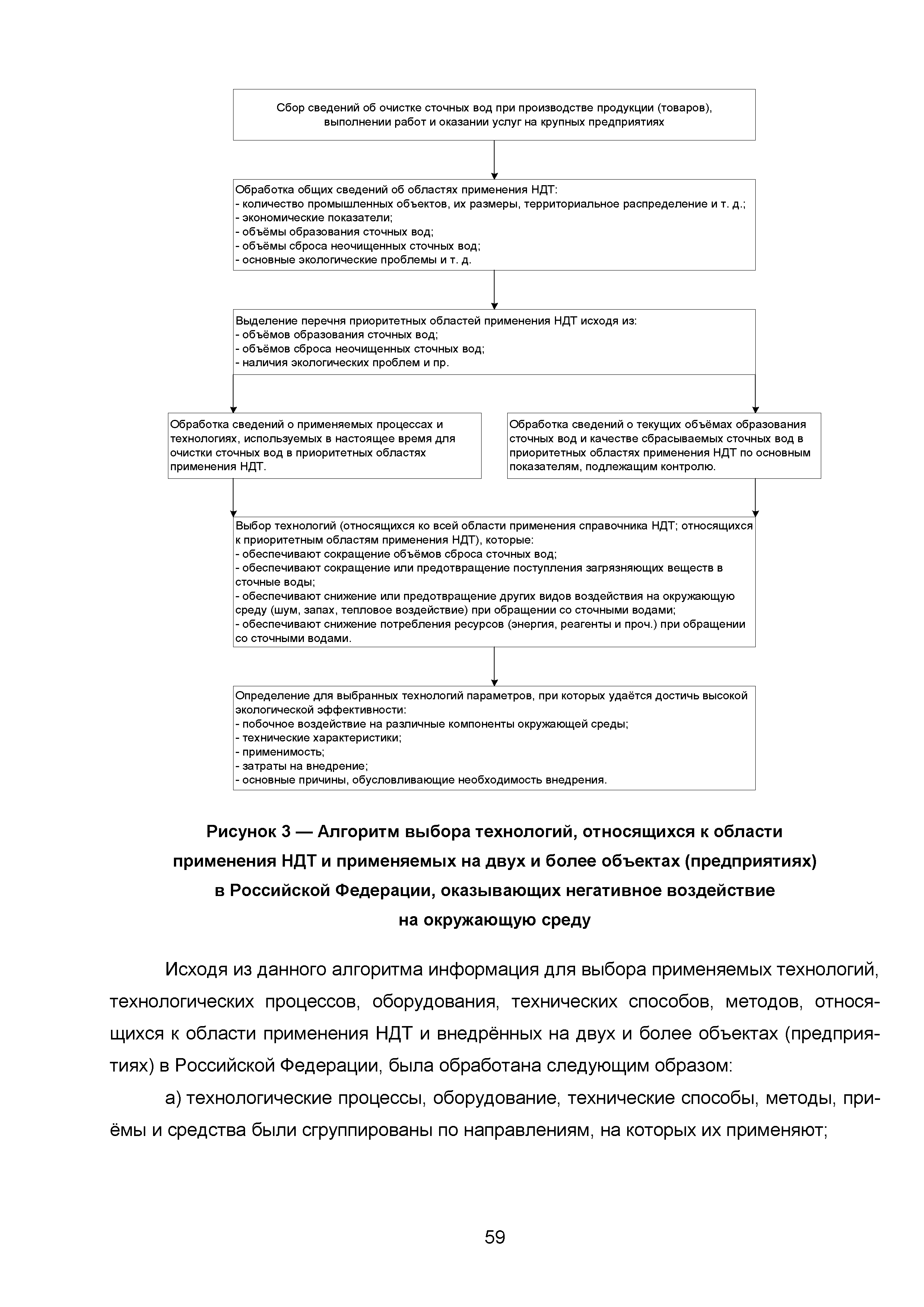 Сбор сведений об очистке сточных вод при производстве продукции (товаров), выполнении работ и оказании услуг на крупных предприятиях

Обработка общих сведений об областях применения НДТ:
- количество промышленных объектов, их размеры, территориальное распределение и т. д.;
- экономические показатели;
- объёмы образования сточных вод;
- объёмы сброса неочищенных сточных вод;
- основные экологические проблемы и т. д.

Выделение перечня приоритетных областей применения НДТ исходя из:
- объёмов образования сточных вод;
- объёмов сброса неочищенных сточных вод;
- наличия экологических проблем и пр.

Обработка сведений о применяемых процессах и технологиях, используемых в настоящее время для очистки сточных вод в приоритетных областях применения НДТ.

Обработка сведений о текущих объёмах образования сточных вод и качестве сбрасываемых сточных вод в приоритетных областях применения НДТ по основным показателям, подлежащим контролю.

Выбор технологий (относящихся ко всей области применения справочника НДТ; относящихся к приоритетным областям применения НДТ), которые:
- обеспечивают сокращение объёмов сброса сточных вод;
- обеспечивают сокращение или предотвращение поступления загрязняющих веществ в сточные воды;
- обеспечивают снижение или предотвращение других видов воздействия на окружающую среду (шум, запах, тепловое воздействие) при обращении со сточными водами;
- обеспечивают снижение потребления ресурсов (энергия, реагенты и проч.) при обращении со сточными водами.

Определение для выбранных технологий параметров, при которых удаётся достичь высокой экологической эффективности:
- побочное воздействие на различные компоненты окружающей среды;
- технические характеристики;
- применимость;
- затраты на внедрение;
- основные причины, обусловливающие необходимость внедрения.

Рисунок 3 — Алгоритм выбора технологий, относящихся к области применения НДТ и применяемых на двух и более объектах (предприятиях) в Российской Федерации, оказывающих негативное воздействие на окружающую среду

Исходя из данного алгоритма информация для выбора применяемых технологий, технологических процессов, оборудования, технических способов, методов, относящихся к области применения НДТ и внедрённых на двух и более объектах (предприятиях) в Российской Федерации, была обработана следующим образом:

а) технологические процессы, оборудование, технические способы, методы, приёмы и средства были сгруппированы по направлениям, на которых их применяют;

59